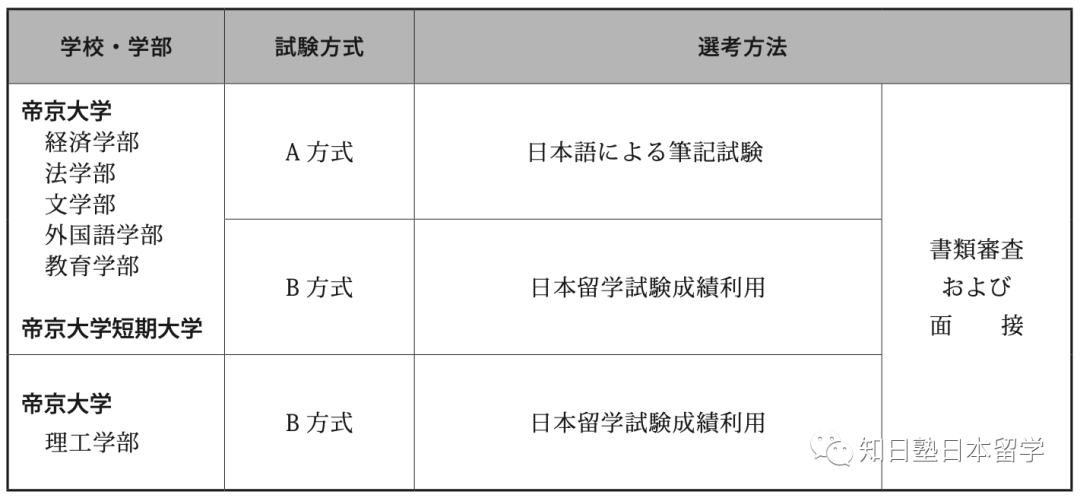 | 学校・学部 | 試験方式 | 選考方法 | |
|---|---|---|---|
| 帝京大学 経済学部 法学部 文学部 外国語学部 教育学部 帝京大学短期大学 | A方式 | 日本語による筆記試験 | 書類審査 および 面 接 |
| | B方式 | 日本留学試験成績利用 | |
| 帝京大学 理工学部 | B方式 | 日本留学試験成績利用 | |

知日塾日本留学